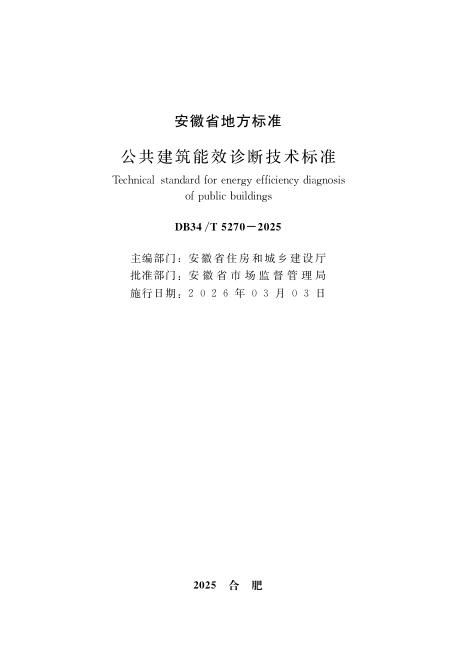 安徽省地方标准

公共建筑能效诊断技术标准

Technical standard for energy efficiency diagnosis of public buildings

DB34/T 5270—2025

主编部门：安徽省住房和城乡建设厅
批准部门：安徽省市场监督管理局
施行日期：2026年03月03日

2025 合 肥